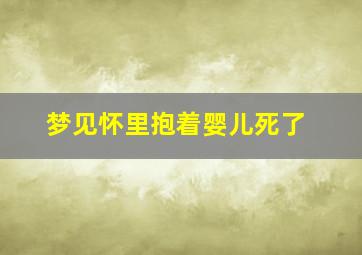 梦见怀里抱着婴儿死了